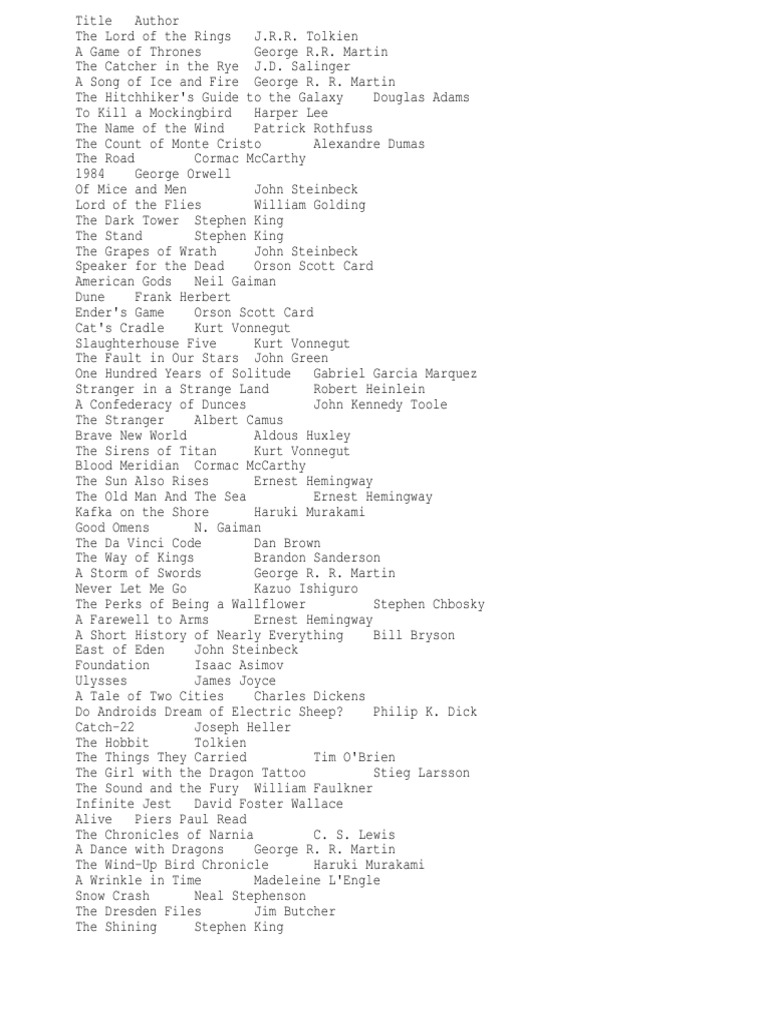 Title Author
The Lord of the Rings J.R.R. Tolkien
A Game of Thrones George R.R. Martin
The Catcher in the Rye J.D. Salinger
A Song of Ice and Fire George R. R. Martin
The Hitchhiker's Guide to the Galaxy Douglas Adams
To Kill a Mockingbird Harper Lee
The Name of the Wind Patrick Rothfuss
The Count of Monte Cristo Alexandre Dumas
The Road Cormac McCarthy
1984 George Orwell
Of Mice and Men John Steinbeck
Lord of the Flies William Golding
The Dark Tower Stephen King
The Stand Stephen King
The Grapes of Wrath John Steinbeck
Speaker for the Dead Orson Scott Card
American Gods Neil Gaiman
Dune Frank Herbert
Ender's Game Orson Scott Card
Cat's Cradle Kurt Vonnegut
Slaughterhouse Five Kurt Vonnegut
The Fault in Our Stars John Green
One Hundred Years of Solitude Gabriel Garcia Marquez
Stranger in a Strange Land Robert Heinlein
A Confederacy of Dunces John Kennedy Toole
The Stranger Albert Camus
Brave New World Aldous Huxley
The Sirens of Titan Kurt Vonnegut
Blood Meridian Cormac McCarthy
The Sun Also Rises Ernest Hemingway
The Old Man And The Sea Ernest Hemingway
Kafka on the Shore Haruki Murakami
Good Omens N. Gaiman
The Da Vinci Code Dan Brown
The Way of Kings Brandon Sanderson
A Storm of Swords George R. R. Martin
Never Let Me Go Kazuo Ishiguro
The Perks of Being a Wallflower Stephen Chbosky
A Farewell to Arms Ernest Hemingway
A Short History of Nearly Everything Bill Bryson
East of Eden John Steinbeck
Foundation Isaac Asimov
Ulysses James Joyce
A Tale of Two Cities Charles Dickens
Do Androids Dream of Electric Sheep? Philip K. Dick
Catch-22 Joseph Heller
The Hobbit Tolkien
The Things They Carried Tim O'Brien
The Girl with the Dragon Tattoo Stieg Larsson
The Sound and the Fury William Faulkner
Infinite Jest David Foster Wallace
Alive Piers Paul Read
The Chronicles of Narnia C. S. Lewis
A Dance with Dragons George R. R. Martin
The Wind-Up Bird Chronicle Haruki Murakami
A Wrinkle in Time Madeleine L'Engle
Snow Crash Neal Stephenson
The Dresden Files Jim Butcher
The Shining Stephen King